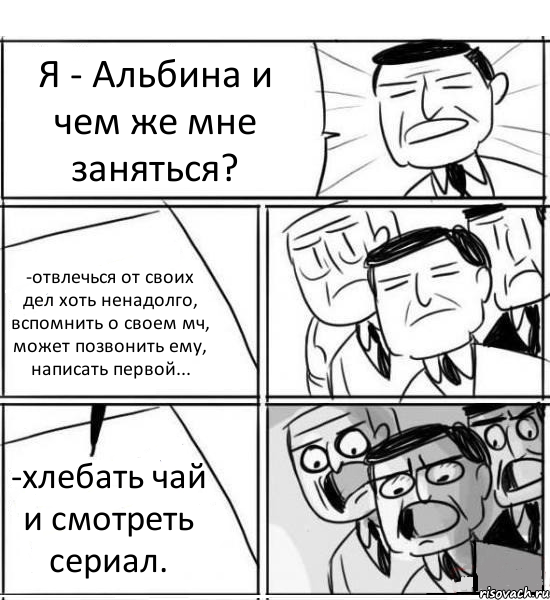 Я - Альбина и чем же мне заняться?

-отвлечься от своих дел хоть ненадолго, вспомнить о своем мч, может позвонить ему, написать первой...

-хлебать чай и смотреть сериал.

risovach.ru